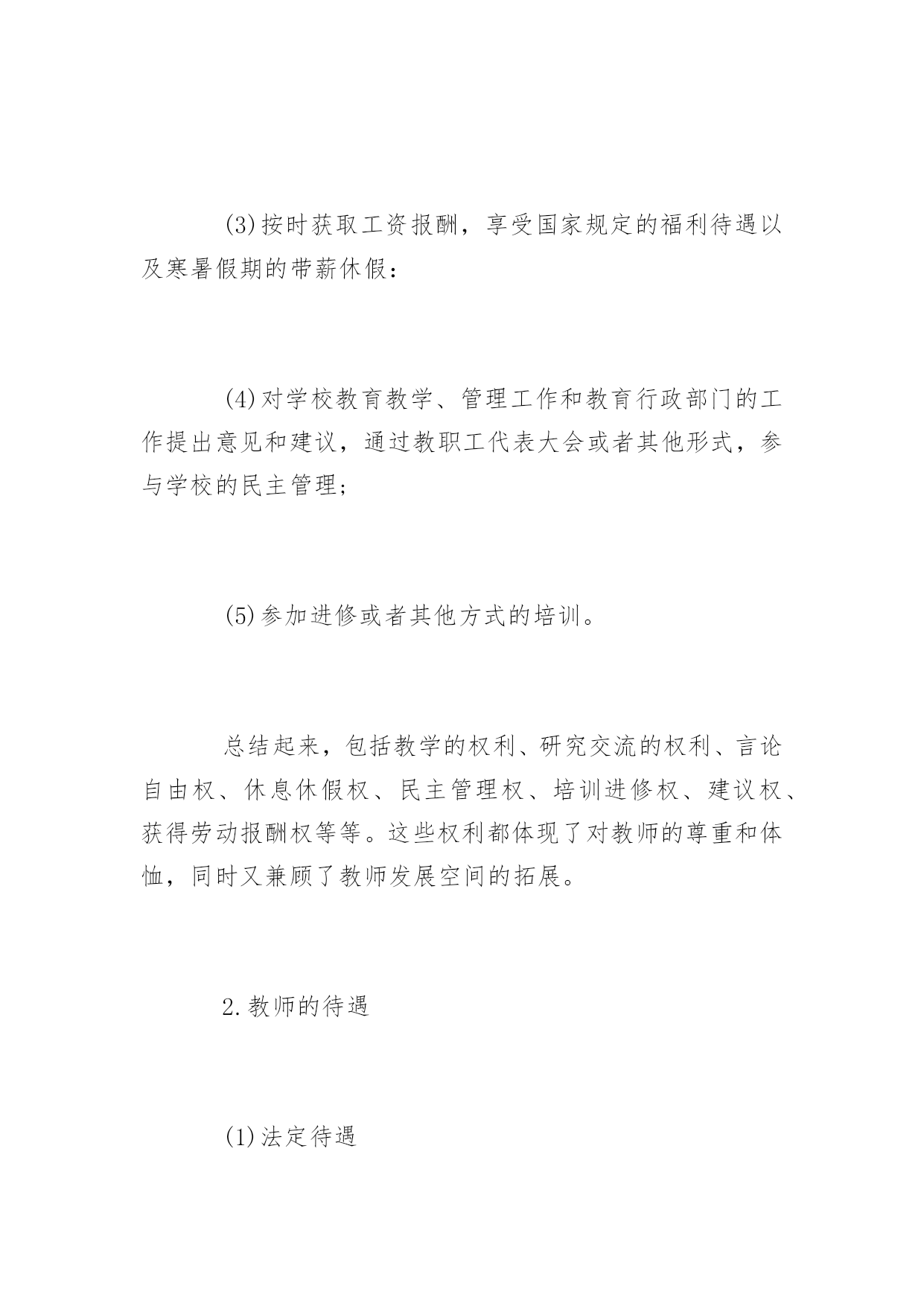 (3)按时获取工资报酬，享受国家规定的福利待遇以及寒暑假期的带薪休假：

(4)对学校教育教学、管理工作和教育行政部门的工作提出意见和建议，通过教职工代表大会或者其他形式，参与学校的民主管理；

(5)参加进修或者其他方式的培训。

总结起来，包括教学的权利、研究交流的权利、言论自由权、休息休假权、民主管理权、培训进修权、建议权、获得劳动报酬权等等。这些权利都体现了对教师的尊重和体恤，同时又兼顾了教师发展空间的拓展。

2.教师的待遇

(1)法定待遇